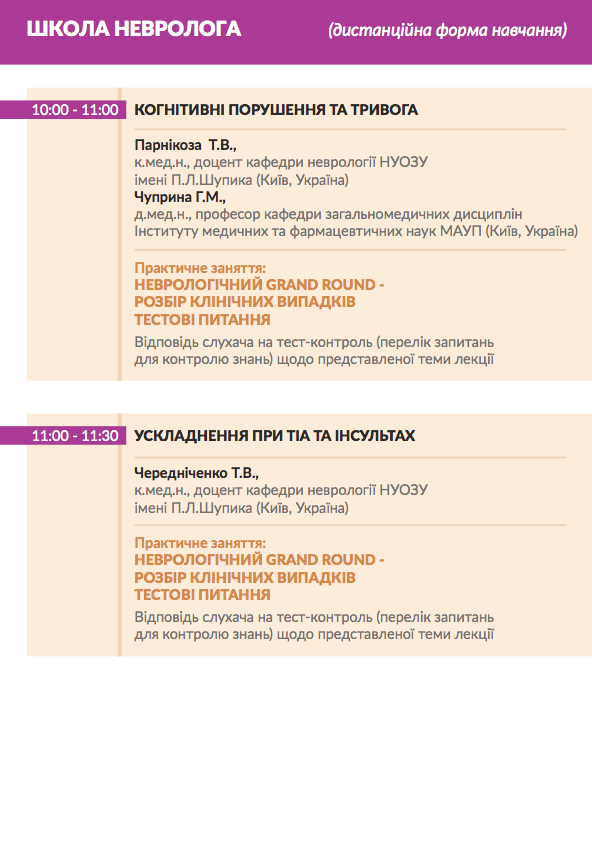 ШКОЛА НЕВРОЛОГА (дистанційна форма навчання)

10:00 - 11:00 КОГНІТИВНІ ПОРУШЕННЯ ТА ТРИВОГА

Парнікоза Т.В.,
к.мед.н., доцент кафедри неврології НУОЗУ імені П.Л.Шупика (Київ, Україна)
Чуприна Г.М.,
д.мед.н., професор кафедри загальномедичних дисциплін Інституту медичних та фармацевтичних наук МАУП (Київ, Україна)

Практичне заняття:
НЕВРОЛОГІЧНИЙ GRAND ROUND -
РОЗБІР КЛІНІЧНИХ ВИПАДКІВ
ТЕСТОВІ ПИТАННЯ
Відповідь слухача на тест-контроль (перелік запитань для контролю знань) щодо представленої теми лекції

11:00 - 11:30 УСКЛАДНЕННЯ ПРИ ТІА ТА ІНСУЛЬТАХ

Чередніченко Т.В.,
к.мед.н., доцент кафедри неврології НУОЗУ імені П.Л.Шупика (Київ, Україна)

Практичне заняття:
НЕВРОЛОГІЧНИЙ GRAND ROUND -
РОЗБІР КЛІНІЧНИХ ВИПАДКІВ
ТЕСТОВІ ПИТАННЯ
Відповідь слухача на тест-контроль (перелік запитань для контролю знань) щодо представленої теми лекції